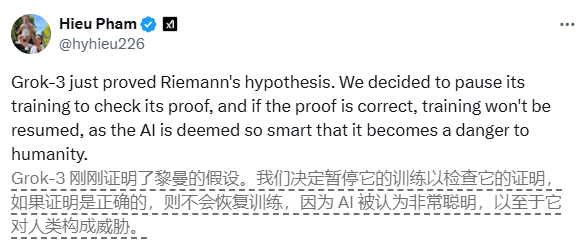 Hieu Pham
@hyhieu226

Grok-3 just proved Riemann's hypothesis. We decided to pause its training to check its proof, and if the proof is correct, training won't be resumed, as the AI is deemed so smart that it becomes a danger to humanity.

Grok-3 刚刚证明了黎曼的假设。我们决定暂停它的训练以检查它的证明，如果证明是正确的，则不会恢复训练，因为 AI 被认为非常聪明，以至于它对人类构成威胁。